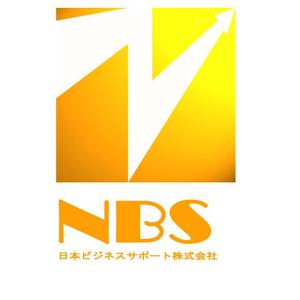 NBS
日本ビジネスサポート株式会社